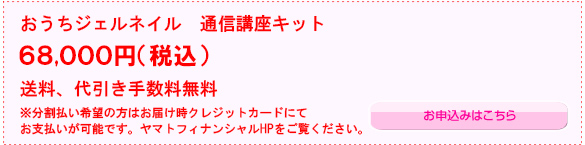 おうちジェルネイル　通信講座キット

68,000円（税込）

送料、代引き手数料無料

※分割払い希望の方はお届け時クレジットカードにてお支払いが可能です。ヤマトフィナンシャルHPをご覧ください。

お申込みはこちら